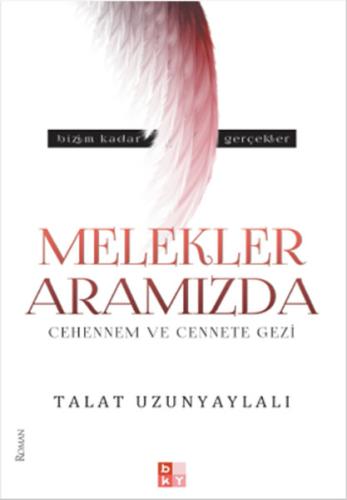 bizim kadar gerçekler

MELEKLER ARAMIZDA

CEHENNEM VE CENNETE GEZİ

TALAT UZUNYAYLALI

ROMAN

bkY